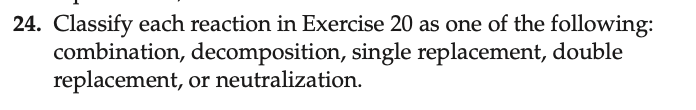 24. Classify each reaction in Exercise 20 as one of the following: combination, decomposition, single replacement, double replacement, or neutralization.